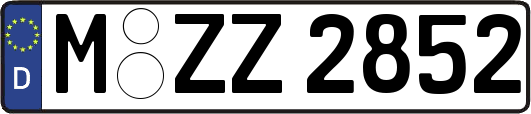 D
M ZZ 2852